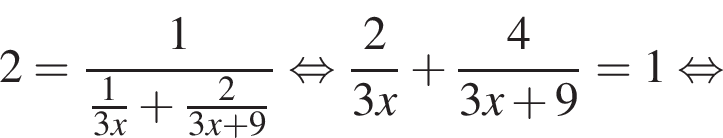 $2 = \frac{1}{\frac{1}{3x} + \frac{2}{3x+9}} \Leftrightarrow \frac{2}{3x} + \frac{4}{3x+9} = 1 \Leftrightarrow$